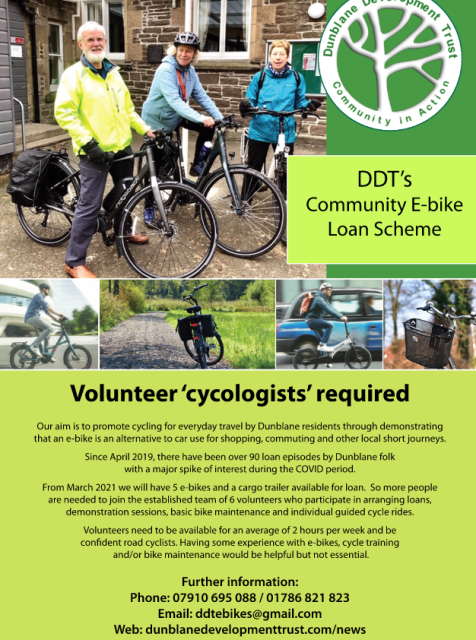 Dunblane Development Trust
Community in Action

DDT's
Community E-bike
Loan Scheme

Volunteer 'cycologists' required

Our aim is to promote cycling for everyday travel by Dunblane residents through demonstrating that an e-bike is an alternative to car use for shopping, commuting and other local short journeys.

Since April 2019, there have been over 90 loan episodes by Dunblane folk with a major spike of interest during the COVID period.

From March 2021 we will have 5 e-bikes and a cargo trailer available for loan. So more people are needed to join the established team of 6 volunteers who participate in arranging loans, demonstration sessions, basic bike maintenance and individual guided cycle rides.

Volunteers need to be available for an average of 2 hours per week and be confident road cyclists. Having some experience with e-bikes, cycle training and/or bike maintenance would be helpful but not essential.

Further information:
Phone: 07910 695 088 / 01786 821 823
Email: ddtebikes@gmail.com
Web: dunblanedevelopmenttrust.com/news